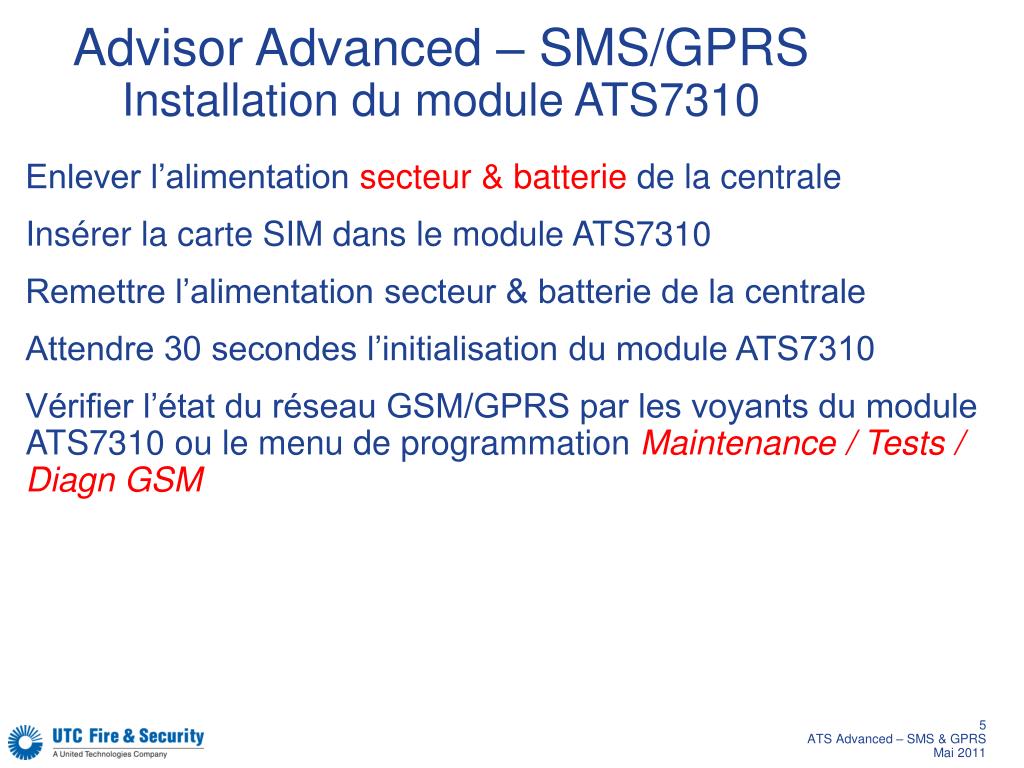 Advisor Advanced – SMS/GPRS
Installation du module ATS7310

Enlever l’alimentation secteur & batterie de la centrale

Insérer la carte SIM dans le module ATS7310

Remettre l’alimentation secteur & batterie de la centrale

Attendre 30 secondes l’initialisation du module ATS7310

Vérifier l’état du réseau GSM/GPRS par les voyants du module ATS7310 ou le menu de programmation Maintenance / Tests / Diagn GSM

UTC Fire & Security
A United Technologies Company

5
ATS Advanced – SMS & GPRS
Mai 2011